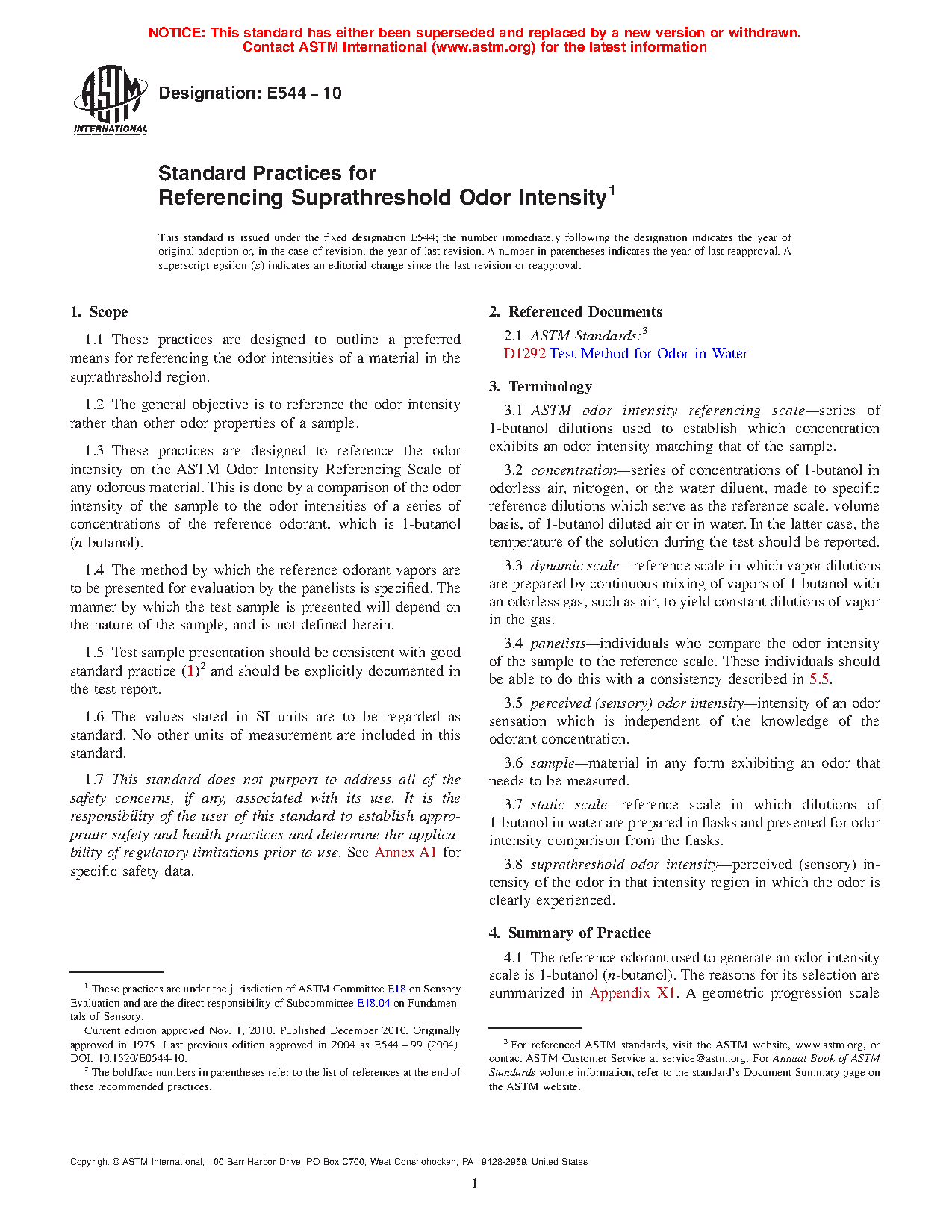 NOTICE: This standard has either been superseded and replaced by a new version or withdrawn. Contact ASTM International (www.astm.org) for the latest information

ASTM INTERNATIONAL

Designation: E544 – 10

Standard Practices for Referencing Suprathreshold Odor Intensity$^1$

This standard is issued under the fixed designation E544; the number immediately following the designation indicates the year of original adoption or, in the case of revision, the year of last revision. A number in parentheses indicates the year of last reapproval. A superscript epsilon (ε) indicates an editorial change since the last revision or reapproval.

1. Scope

1.1 These practices are designed to outline a preferred means for referencing the odor intensities of a material in the suprathreshold region.

1.2 The general objective is to reference the odor intensity rather than other odor properties of a sample.

1.3 These practices are designed to reference the odor intensity on the ASTM Odor Intensity Referencing Scale of any odorous material. This is done by a comparison of the odor intensity of the sample to the odor intensities of a series of concentrations of the reference odorant, which is 1-butanol (n-butanol).

1.4 The method by which the reference odorant vapors are to be presented for evaluation by the panelists is specified. The manner by which the test sample is presented will depend on the nature of the sample, and is not defined herein.

1.5 Test sample presentation should be consistent with good standard practice (1)$^2$ and should be explicitly documented in the test report.

1.6 The values stated in SI units are to be regarded as standard. No other units of measurement are included in this standard.

1.7 This standard does not purport to address all of the safety concerns, if any, associated with its use. It is the responsibility of the user of this standard to establish appropriate safety and health practices and determine the applicability of regulatory limitations prior to use. See Annex A1 for specific safety data.

$^1$ These practices are under the jurisdiction of ASTM Committee E18 on Sensory Evaluation and are the direct responsibility of Subcommittee E18.04 on Fundamentals of Sensory.

Current edition approved Nov. 1, 2010. Published December 2010. Originally approved in 1975. Last previous edition approved in 2004 as E544 – 99 (2004). DOI: 10.1520/E0544-10.

$^2$ The boldface numbers in parentheses refer to the list of references at the end of these recommended practices.

2. Referenced Documents

2.1 ASTM Standards:$^3$
D1292 Test Method for Odor in Water

3. Terminology

3.1 ASTM odor intensity referencing scale—series of 1-butanol dilutions used to establish which concentration exhibits an odor intensity matching that of the sample.

3.2 concentration—series of concentrations of 1-butanol in odorless air, nitrogen, or the water diluent, made to specific reference dilutions which serve as the reference scale, volume basis, of 1-butanol diluted air or in water. In the latter case, the temperature of the solution during the test should be reported.

3.3 dynamic scale—reference scale in which vapor dilutions are prepared by continuous mixing of vapors of 1-butanol with an odorless gas, such as air, to yield constant dilutions of vapor in the gas.

3.4 panelists—individuals who compare the odor intensity of the sample to the reference scale. These individuals should be able to do this with a consistency described in 5.5.

3.5 perceived (sensory) odor intensity—intensity of an odor sensation which is independent of the knowledge of the odorant concentration.

3.6 sample—material in any form exhibiting an odor that needs to be measured.

3.7 static scale—reference scale in which dilutions of 1-butanol in water are prepared in flasks and presented for odor intensity comparison from the flasks.

3.8 suprathreshold odor intensity—perceived (sensory) intensity of the odor in that intensity region in which the odor is clearly experienced.

4. Summary of Practice

4.1 The reference odorant used to generate an odor intensity scale is 1-butanol (n-butanol). The reasons for its selection are summarized in Appendix X1. A geometric progression scale

$^3$ For referenced ASTM standards, visit the ASTM website, www.astm.org, or contact ASTM Customer Service at service@astm.org. For Annual Book of ASTM Standards volume information, refer to the standard's Document Summary page on the ASTM website.

Copyright © ASTM International, 100 Barr Harbor Drive, PO Box C700, West Conshohocken, PA 19428-2959. United States

1